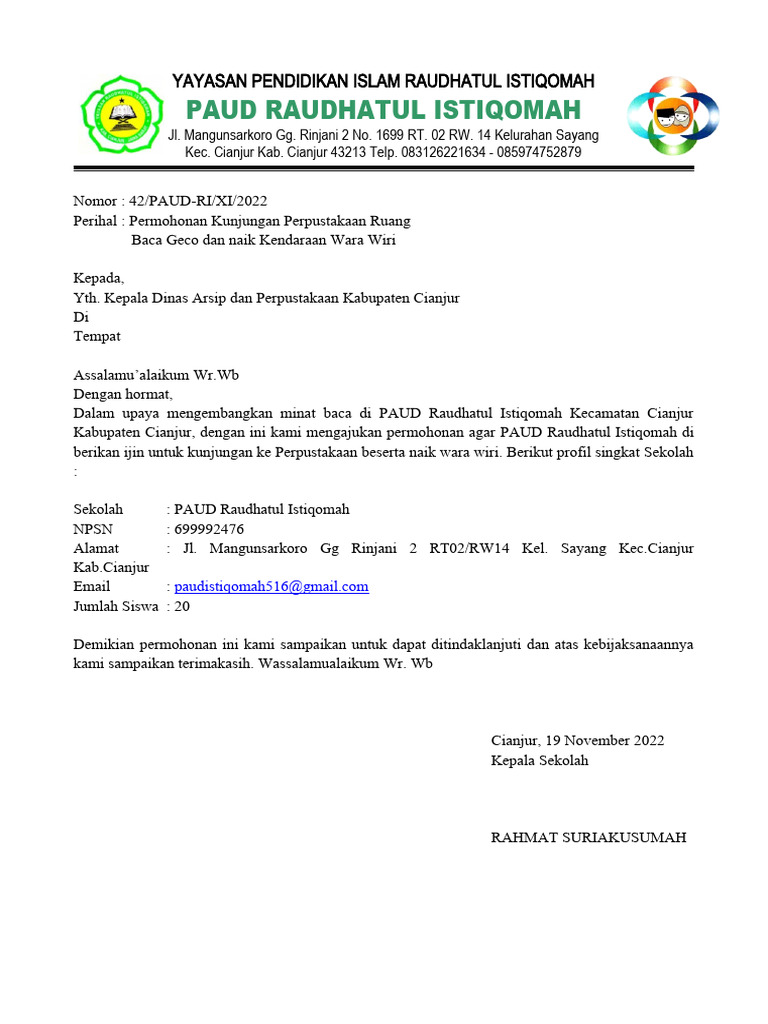 YAYASAN PENDIDIKAN ISLAM RAUDHATUL ISTIQOMAH
PAUD RAUDHATUL ISTIQOMAH
Jl. Mangunsarkoro Gg. Rinjani 2 No. 1699 RT. 02 RW. 14 Kelurahan Sayang
Kec. Cianjur Kab. Cianjur 43213 Telp. 083126221634 - 085974752879

Nomor : 42/PAUD-RI/XI/2022
Perihal : Permohonan Kunjungan Perpustakaan Ruang Baca Geco dan naik Kendaraan Wara Wiri

Kepada,
Yth. Kepala Dinas Arsip dan Perpustakaan Kabupaten Cianjur
Di
Tempat

Assalamu'alaikum Wr.Wb
Dengan hormat,
Dalam upaya mengembangkan minat baca di PAUD Raudhatul Istiqomah Kecamatan Cianjur Kabupaten Cianjur, dengan ini kami mengajukan permohonan agar PAUD Raudhatul Istiqomah di berikan ijin untuk kunjungan ke Perpustakaan beserta naik wara wiri. Berikut profil singkat Sekolah :

Sekolah : PAUD Raudhatul Istiqomah
NPSN : 699992476
Alamat : Jl. Mangunsarkoro Gg Rinjani 2 RT02/RW14 Kel. Sayang Kec.Cianjur Kab.Cianjur
Email : paudistiqomah516@gmail.com
Jumlah Siswa : 20

Demikian permohonan ini kami sampaikan untuk dapat ditindaklanjuti dan atas kebijaksanaannya kami sampaikan terimakasih. Wassalamualaikum Wr. Wb

Cianjur, 19 November 2022
Kepala Sekolah

RAHMAT SURIAKUSUMAH